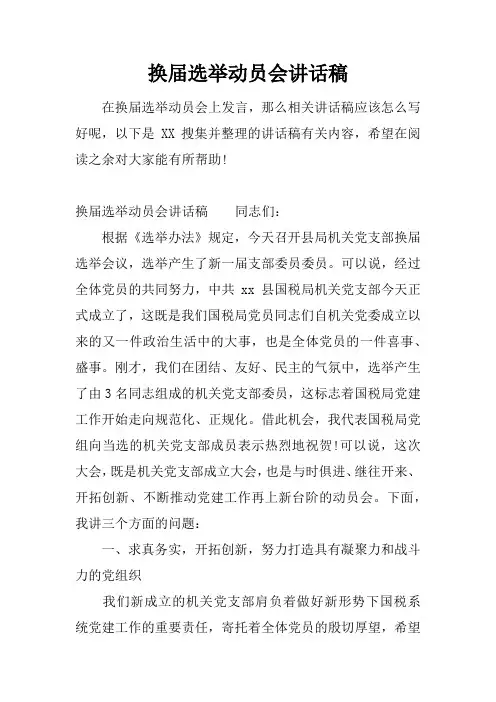 换届选举动员会讲话稿

在换届选举动员会上发言，那么相关讲话稿应该怎么写好呢，以下是 XX 搜集并整理的讲话稿有关内容，希望在阅读之余对大家能有所帮助!

换届选举动员会讲话稿　　同志们:

根据《选举办法》规定，今天召开县局机关党支部换届选举会议，选举产生了新一届支部委员委员。可以说，经过全体党员的共同努力，中共 xx 县国税局机关党支部今天正式成立了，这既是我们国税局党员同志们自机关党委成立以来的又一件政治生活中的大事，也是全体党员的一件喜事、盛事。刚才，我们在团结、友好、民主的气氛中，选举产生了由 3 名同志组成的机关党支部委员，这标志着国税局党建工作开始走向规范化、正规化。借此机会，我代表国税局党组向当选的机关党支部成员表示热烈地祝贺!可以说，这次大会，既是机关党支部成立大会，也是与时俱进、继往开来、开拓创新、不断推动党建工作再上新台阶的动员会。下面，我讲三个方面的问题:

一、求真务实，开拓创新，努力打造具有凝聚力和战斗力的党组织

我们新成立的机关党支部肩负着做好新形势下国税系统党建工作的重要责任，寄托着全体党员的殷切厚望，希望